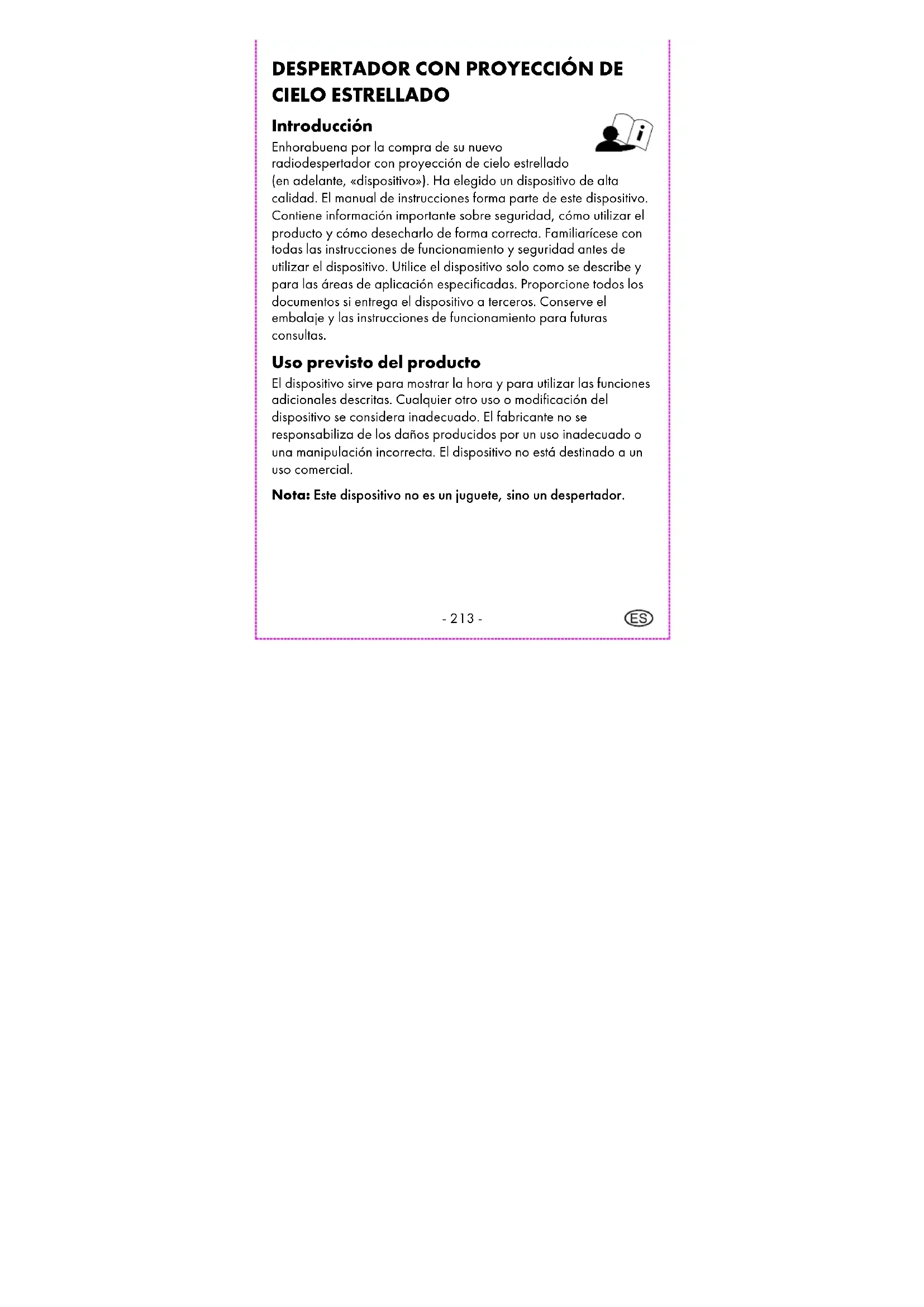 DESPERTADOR CON PROYECCIÓN DE CIELO ESTRELLADO

Introducción

Enhorabuena por la compra de su nuevo radiodespertador con proyección de cielo estrellado (en adelante, «dispositivo»). Ha elegido un dispositivo de alta calidad. El manual de instrucciones forma parte de este dispositivo. Contiene información importante sobre seguridad, cómo utilizar el producto y cómo desecharlo de forma correcta. Familiarícese con todas las instrucciones de funcionamiento y seguridad antes de utilizar el dispositivo. Utilice el dispositivo solo como se describe y para las áreas de aplicación especificadas. Proporcione todos los documentos si entrega el dispositivo a terceros. Conserve el embalaje y las instrucciones de funcionamiento para futuras consultas.

Uso previsto del producto

El dispositivo sirve para mostrar la hora y para utilizar las funciones adicionales descritas. Cualquier otro uso o modificación del dispositivo se considera inadecuado. El fabricante no se responsabiliza de los daños producidos por un uso inadecuado o una manipulación incorrecta. El dispositivo no está destinado a un uso comercial.

Nota: Este dispositivo no es un juguete, sino un despertador.

- 213 -

ES